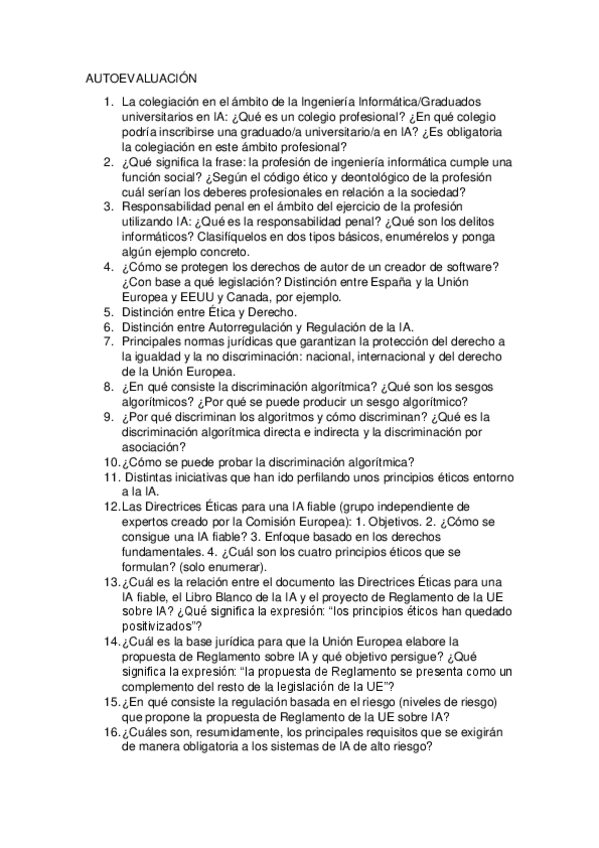 AUTOEVALUACIÓN

1. La colegiación en el ámbito de la Ingeniería Informática/Graduados universitarios en IA: ¿Qué es un colegio profesional? ¿En qué colegio podría inscribirse una graduado/a universitario/a en IA? ¿Es obligatoria la colegiación en este ámbito profesional?
2. ¿Qué significa la frase: la profesión de ingeniería informática cumple una función social? ¿Según el código ético y deontológico de la profesión cuál serían los deberes profesionales en relación a la sociedad?
3. Responsabilidad penal en el ámbito del ejercicio de la profesión utilizando IA: ¿Qué es la responsabilidad penal? ¿Qué son los delitos informáticos? Clasifíquelos en dos tipos básicos, enumérelos y ponga algún ejemplo concreto.
4. ¿Cómo se protegen los derechos de autor de un creador de software? ¿Con base a qué legislación? Distinción entre España y la Unión Europea y EEUU y Canada, por ejemplo.
5. Distinción entre Ética y Derecho.
6. Distinción entre Autorregulación y Regulación de la IA.
7. Principales normas jurídicas que garantizan la protección del derecho a la igualdad y la no discriminación: nacional, internacional y del derecho de la Unión Europea.
8. ¿En qué consiste la discriminación algorítmica? ¿Qué son los sesgos algorítmicos? ¿Por qué se puede producir un sesgo algorítmico?
9. ¿Por qué discriminan los algoritmos y cómo discriminan? ¿Qué es la discriminación algorítmica directa e indirecta y la discriminación por asociación?
10. ¿Cómo se puede probar la discriminación algorítmica?
11. Distintas iniciativas que han ido perfilando unos principios éticos entorno a la IA.
12. Las Directrices Éticas para una IA fiable (grupo independiente de expertos creado por la Comisión Europea): 1. Objetivos. 2. ¿Cómo se consigue una IA fiable? 3. Enfoque basado en los derechos fundamentales. 4. ¿Cuál son los cuatro principios éticos que se formulan? (solo enumerar).
13. ¿Cuál es la relación entre el documento las Directrices Éticas para una IA fiable, el Libro Blanco de la IA y el proyecto de Reglamento de la UE sobre IA? ¿Qué significa la expresión: "los principios éticos han quedado positivizados"?
14. ¿Cuál es la base jurídica para que la Unión Europea elabore la propuesta de Reglamento sobre IA y qué objetivo persigue? ¿Qué significa la expresión: "la propuesta de Reglamento se presenta como un complemento del resto de la legislación de la UE"?
15. ¿En qué consiste la regulación basada en el riesgo (niveles de riesgo) que propone la propuesta de Reglamento de la UE sobre IA?
16. ¿Cuáles son, resumidamente, los principales requisitos que se exigirán de manera obligatoria a los sistemas de IA de alto riesgo?